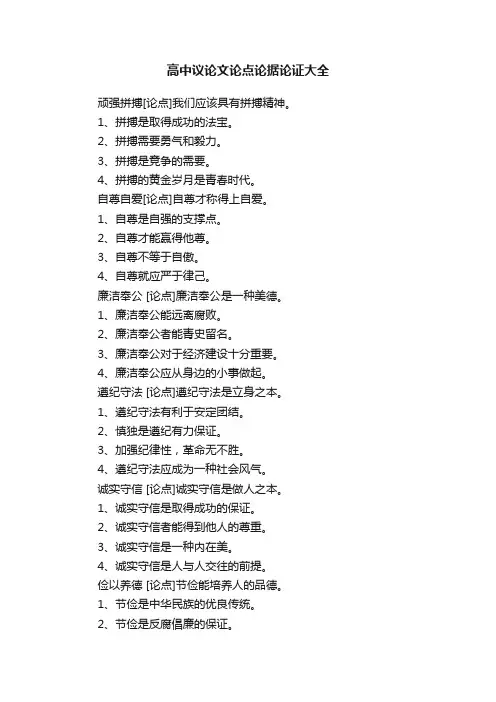 高中议论文论点论据论证大全

顽强拼搏[论点]我们应该具有拼搏精神。
1、拼搏是取得成功的法宝。
2、拼搏需要勇气和毅力。
3、拼搏是竞争的需要。
4、拼搏的黄金岁月是青春时代。
自尊自爱[论点]自尊才称得上自爱。
1、自尊是自强的支撑点。
2、自尊才能赢得他尊。
3、自尊不等于自傲。
4、自尊就应严于律己。
廉洁奉公 [论点]廉洁奉公是一种美德。
1、廉洁奉公能远离腐败。
2、廉洁奉公者能青史留名。
3、廉洁奉公对于经济建设十分重要。
4、廉洁奉公应从身边的小事做起。
遵纪守法 [论点]遵纪守法是立身之本。
1、遵纪守法有利于安定团结。
2、慎独是遵纪有力保证。
3、加强纪律性，革命无不胜。
4、遵纪守法应成为一种社会风气。
诚实守信 [论点]诚实守信是做人之本。
1、诚实守信是取得成功的保证。
2、诚实守信者能得到他人的尊重。
3、诚实守信是一种内在美。
4、诚实守信是人与人交往的前提。
俭以养德 [论点]节俭能培养人的品德。
1、节俭是中华民族的优良传统。
2、节俭是反腐倡廉的保证。